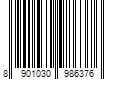 8 901030 986376